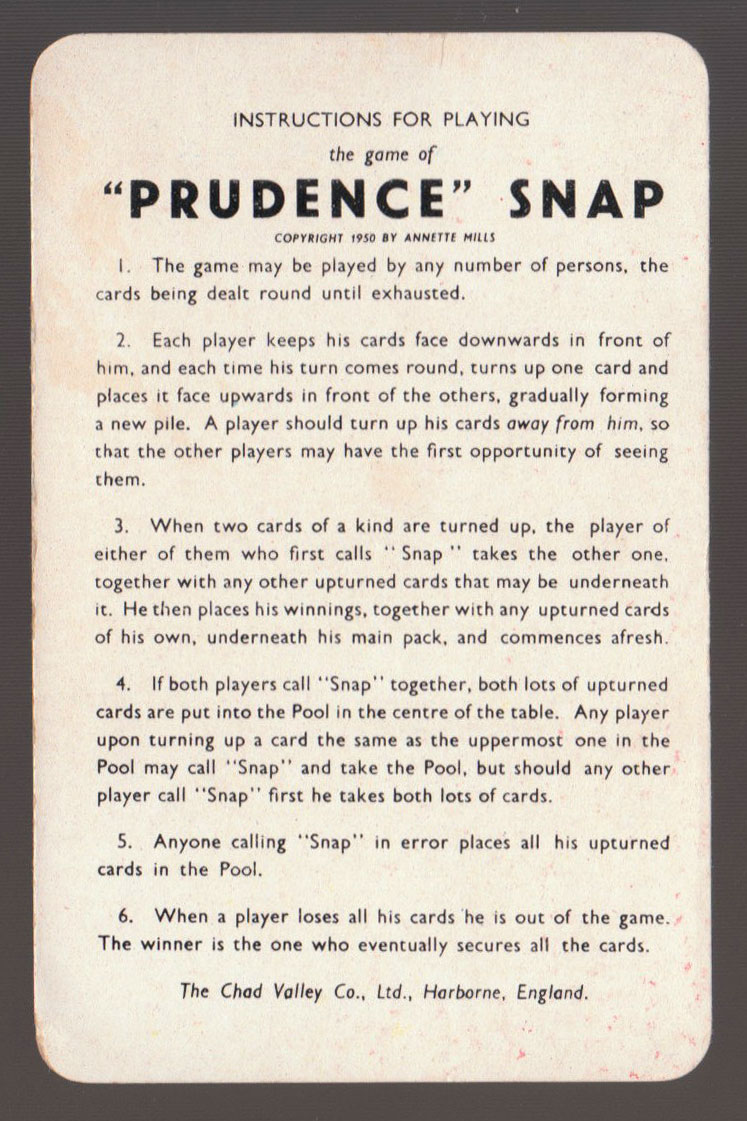 INSTRUCTIONS FOR PLAYING

the game of

"PRUDENCE" SNAP

COPYRIGHT 1950 BY ANNETTE MILLS

1. The game may be played by any number of persons, the cards being dealt round until exhausted.

2. Each player keeps his cards face downwards in front of him, and each time his turn comes round, turns up one card and places it face upwards in front of the others, gradually forming a new pile. A player should turn up his cards away from him, so that the other players may have the first opportunity of seeing them.

3. When two cards of a kind are turned up, the player of either of them who first calls "Snap" takes the other one, together with any other upturned cards that may be underneath it. He then places his winnings, together with any upturned cards of his own, underneath his main pack, and commences afresh.

4. If both players call "Snap" together, both lots of upturned cards are put into the Pool in the centre of the table. Any player upon turning up a card the same as the uppermost one in the Pool may call "Snap" and take the Pool, but should any other player call "Snap" first he takes both lots of cards.

5. Anyone calling "Snap" in error places all his upturned cards in the Pool.

6. When a player loses all his cards he is out of the game. The winner is the one who eventually secures all the cards.

The Chad Valley Co., Ltd., Harborne, England.